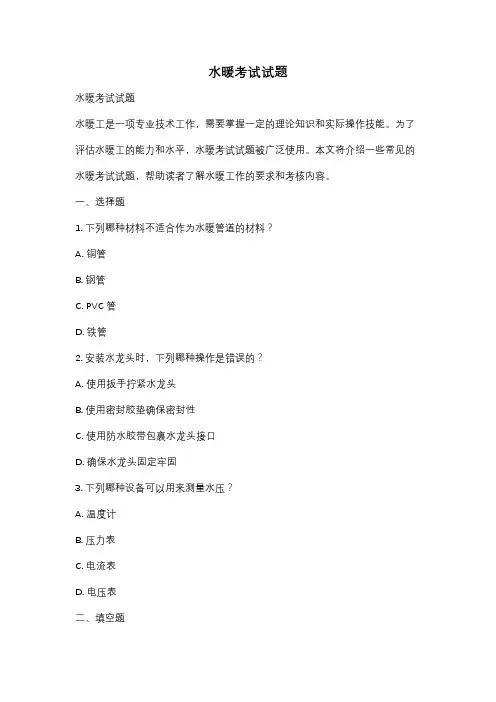 水暖考试试题

水暖考试试题

水暖工是一项专业技术工作，需要掌握一定的理论知识和实际操作技能。为了评估水暖工的能力和水平，水暖考试试题被广泛使用。本文将介绍一些常见的水暖考试试题，帮助读者了解水暖工作的要求和考核内容。

一、选择题

1. 下列哪种材料不适合作为水暖管道的材料？

A. 铜管

B. 钢管

C. PVC 管

D. 铁管

2. 安装水龙头时，下列哪种操作是错误的？

A. 使用扳手拧紧水龙头

B. 使用密封胶垫确保密封性

C. 使用防水胶带包裹水龙头接口

D. 确保水龙头固定牢固

3. 下列哪种设备可以用来测量水压？

A. 温度计

B. 压力表

C. 电流表

D. 电压表

二、填空题